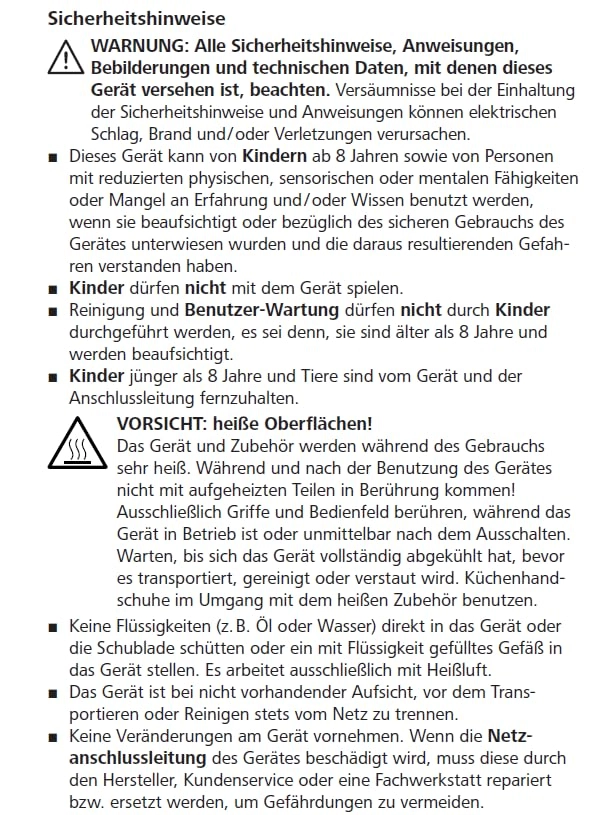 Sicherheitshinweise

WARNUNG: Alle Sicherheitshinweise, Anweisungen, Bebilderungen und technischen Daten, mit denen dieses Gerät versehen ist, beachten. Versäumnisse bei der Einhaltung der Sicherheitshinweise und Anweisungen können elektrischen Schlag, Brand und/oder Verletzungen verursachen.

■ Dieses Gerät kann von Kindern ab 8 Jahren sowie von Personen mit reduzierten physischen, sensorischen oder mentalen Fähigkeiten oder Mangel an Erfahrung und/oder Wissen benutzt werden, wenn sie beaufsichtigt oder bezüglich des sicheren Gebrauchs des Gerätes unterwiesen wurden und die daraus resultierenden Gefahren verstanden haben.

■ Kinder dürfen nicht mit dem Gerät spielen.

■ Reinigung und Benutzer-Wartung dürfen nicht durch Kinder durchgeführt werden, es sei denn, sie sind älter als 8 Jahre und werden beaufsichtigt.

■ Kinder jünger als 8 Jahre und Tiere sind vom Gerät und der Anschlussleitung fernzuhalten.

VORSICHT: heiße Oberflächen!
Das Gerät und Zubehör werden während des Gebrauchs sehr heiß. Während und nach der Benutzung des Gerätes nicht mit aufgeheizten Teilen in Berührung kommen! Ausschließlich Griffe und Bedienfeld berühren, während das Gerät in Betrieb ist oder unmittelbar nach dem Ausschalten. Warten, bis sich das Gerät vollständig abgekühlt hat, bevor es transportiert, gereinigt oder verstaut wird. Küchenhandschuhe im Umgang mit dem heißen Zubehör benutzen.

■ Keine Flüssigkeiten (z. B. Öl oder Wasser) direkt in das Gerät oder die Schublade schütten oder ein mit Flüssigkeit gefülltes Gefäß in das Gerät stellen. Es arbeitet ausschließlich mit Heißluft.

■ Das Gerät ist bei nicht vorhandender Aufsicht, vor dem Transportieren oder Reinigen stets vom Netz zu trennen.

■ Keine Veränderungen am Gerät vornehmen. Wenn die Netzanschlussleitung des Gerätes beschädigt wird, muss diese durch den Hersteller, Kundenservice oder eine Fachwerkstatt repariert bzw. ersetzt werden, um Gefährdungen zu vermeiden.